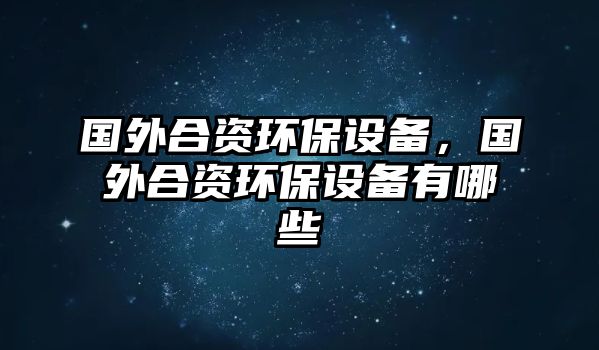 国外合资环保设备，国外合资环保设备有哪些